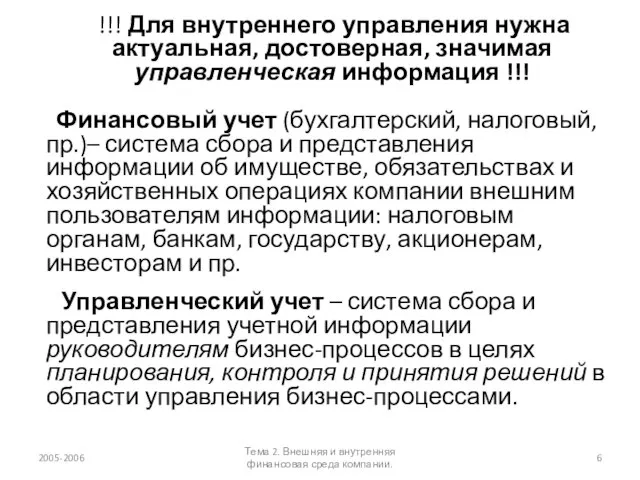 !!! Для внутреннего управления нужна актуальная, достоверная, значимая управленческая информация !!!

Финансовый учет (бухгалтерский, налоговый, пр.)– система сбора и представления информации об имуществе, обязательствах и хозяйственных операциях компании внешним пользователям информации: налоговым органам, банкам, государству, акционерам, инвесторам и пр.

Управленческий учет – система сбора и представления учетной информации руководителям бизнес-процессов в целях планирования, контроля и принятия решений в области управления бизнес-процессами.

2005-2006

Тема 2. Внешняя и внутренняя финансовая среда компании.

6